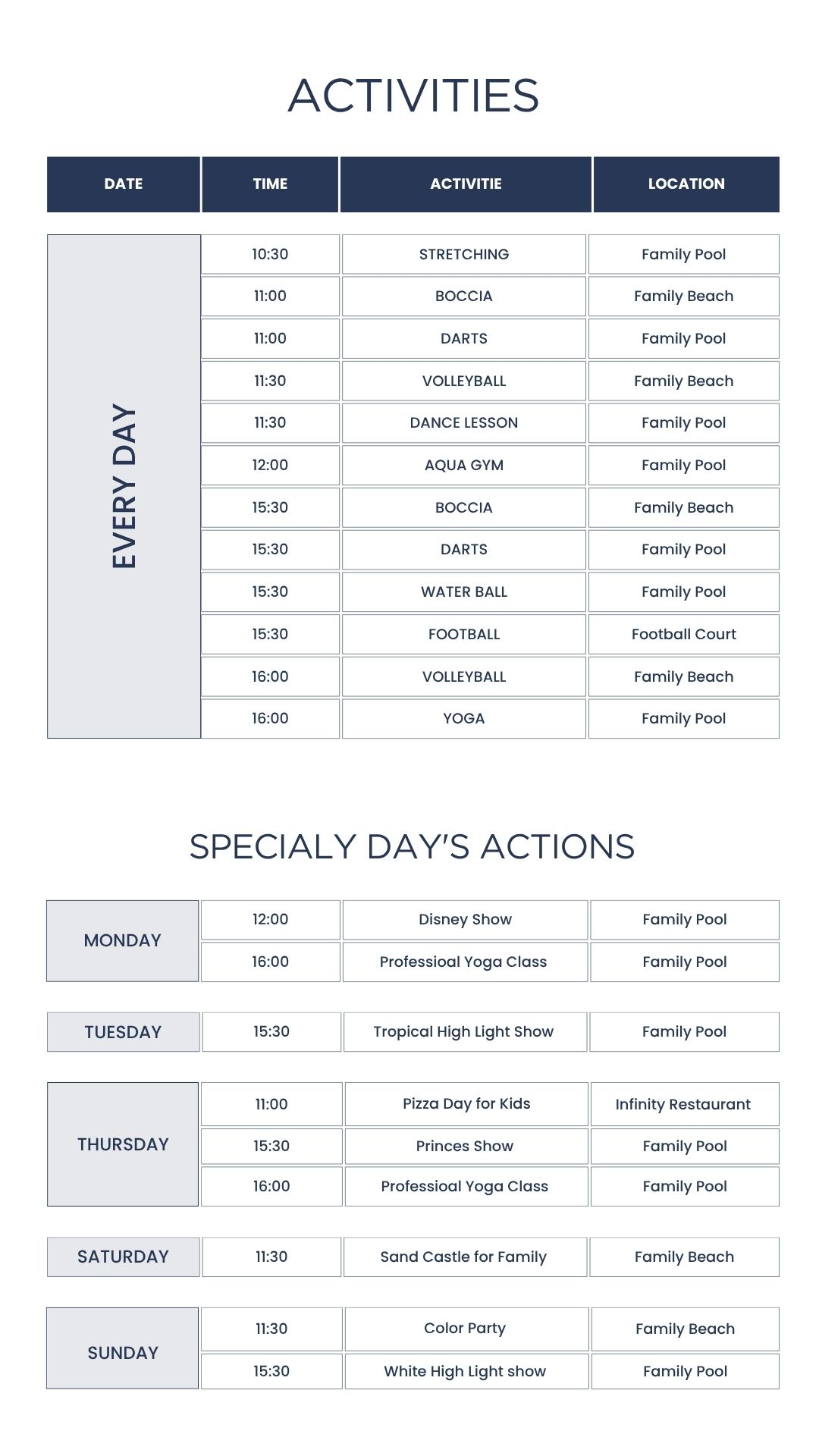 ACTIVITIES

| DATE | TIME | ACTIVITIE | LOCATION |
|---|---|---|---|
| EVERY DAY | 10:30 | STRETCHING | Family Pool |
| | 11:00 | BOCCIA | Family Beach |
| | 11:00 | DARTS | Family Pool |
| | 11:30 | VOLLEYBALL | Family Beach |
| | 11:30 | DANCE LESSON | Family Pool |
| | 12:00 | AQUA GYM | Family Pool |
| | 15:30 | BOCCIA | Family Beach |
| | 15:30 | DARTS | Family Pool |
| | 15:30 | WATER BALL | Family Pool |
| | 15:30 | FOOTBALL | Football Court |
| | 16:00 | VOLLEYBALL | Family Beach |
| | 16:00 | YOGA | Family Pool |

SPECIALY DAY'S ACTIONS

| | | | |
|---|---|---|---|
| MONDAY | 12:00 | Disney Show | Family Pool |
| | 16:00 | Professioal Yoga Class | Family Pool |
| TUESDAY | 15:30 | Tropical High Light Show | Family Pool |
| THURSDAY | 11:00 | Pizza Day for Kids | Infinity Restaurant |
| | 15:30 | Princes Show | Family Pool |
| | 16:00 | Professioal Yoga Class | Family Pool |
| SATURDAY | 11:30 | Sand Castle for Family | Family Beach |
| SUNDAY | 11:30 | Color Party | Family Beach |
| | 15:30 | White High Light show | Family Pool |